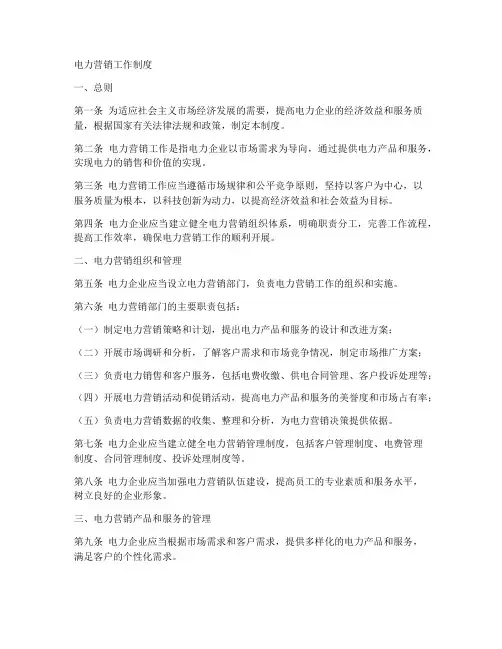 电力营销工作制度

一、总则

第一条 为适应社会主义市场经济发展的需要，提高电力企业的经济效益和服务质量，根据国家有关法律法规和政策，制定本制度。

第二条 电力营销工作是指电力企业以市场需求为导向，通过提供电力产品和服务，实现电力的销售和价值的实现。

第三条 电力营销工作应当遵循市场规律和公平竞争原则，坚持以客户为中心，以服务质量为根本，以科技创新为动力，以提高经济效益和社会效益为目标。

第四条 电力企业应当建立健全电力营销组织体系，明确职责分工，完善工作流程，提高工作效率，确保电力营销工作的顺利开展。

二、电力营销组织和管理

第五条 电力企业应当设立电力营销部门，负责电力营销工作的组织和实施。

第六条 电力营销部门的主要职责包括：

（一）制定电力营销策略和计划，提出电力产品和服务的设计和改进方案；

（二）开展市场调研和分析，了解客户需求和市场竞争情况，制定市场推广方案；

（三）负责电力销售和客户服务，包括电费收缴、供电合同管理、客户投诉处理等；

（四）开展电力营销活动和促销活动，提高电力产品和服务的美誉度和市场占有率；

（五）负责电力营销数据的收集、整理和分析，为电力营销决策提供依据。

第七条 电力企业应当建立健全电力营销管理制度，包括客户管理制度、电费管理制度、合同管理制度、投诉处理制度等。

第八条 电力企业应当加强电力营销队伍建设，提高员工的专业素质和服务水平，树立良好的企业形象。

三、电力营销产品和服务的管理

第九条 电力企业应当根据市场需求和客户需求，提供多样化的电力产品和服务，满足客户的个性化需求。